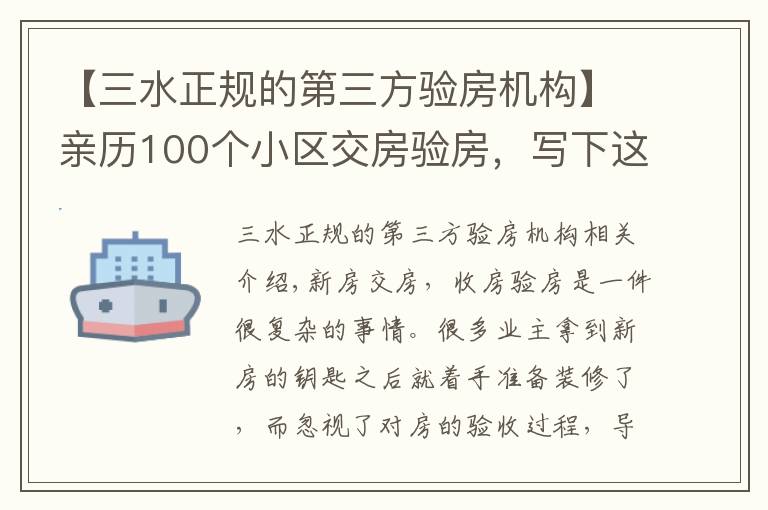 【三水正规的第三方验房机构】亲历100个小区交房验房，写下这

三水正规的第三方验房机构相关介绍，新房交房，收房验房是一件很复杂的事情。很多业主拿到新房的钥匙之后就着手准备装修了，而忽视了对房的验收过程，导